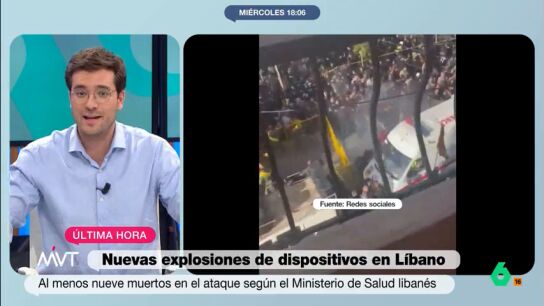 MIÉRCOLES 18:06

Fuente: Redes sociales

ÚLTIMA HORA

MVT

Nuevas explosiones de dispositivos en Líbano

Al menos nueve muertos en el ataque según el Ministerio de Salud libanés

6

16